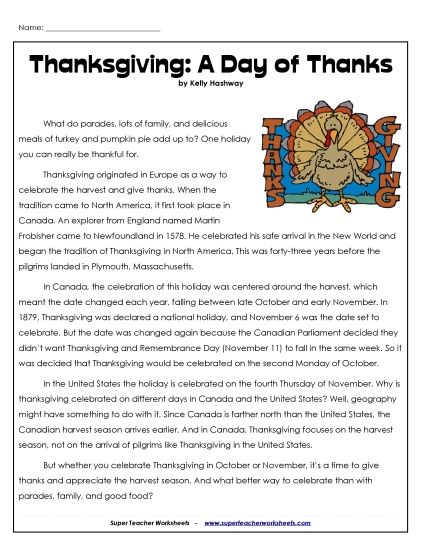 Name: ___________________________

Thanksgiving: A Day of Thanks
by Kelly Hashway

THANKS GIVING

What do parades, lots of family, and delicious meals of turkey and pumpkin pie add up to? One holiday you can really be thankful for.

Thanksgiving originated in Europe as a way to celebrate the harvest and give thanks. When the tradition came to North America, it first took place in Canada. An explorer from England named Martin Frobisher came to Newfoundland in 1578. He celebrated his safe arrival in the New World and began the tradition of Thanksgiving in North America. This was forty-three years before the pilgrims landed in Plymouth, Massachusetts.

In Canada, the celebration of this holiday was centered around the harvest, which meant the date changed each year, falling between late October and early November. In 1879, Thanksgiving was declared a national holiday, and November 6 was the date set to celebrate. But the date was changed again because the Canadian Parliament decided they didn't want Thanksgiving and Remembrance Day (November 11) to fall in the same week. So it was decided that Thanksgiving would be celebrated on the second Monday of October.

In the United States the holiday is celebrated on the fourth Thursday of November. Why is thanksgiving celebrated on different days in Canada and the United States? Well, geography might have something to do with it. Since Canada is farther north than the United States, the Canadian harvest season arrives earlier. And in Canada, Thanksgiving focuses on the harvest season, not on the arrival of pilgrims like Thanksgiving in the United States.

But whether you celebrate Thanksgiving in October or November, it's a time to give thanks and appreciate the harvest season. And what better way to celebrate than with parades, family, and good food?

Super Teacher Worksheets - www.superteacherworksheets.com